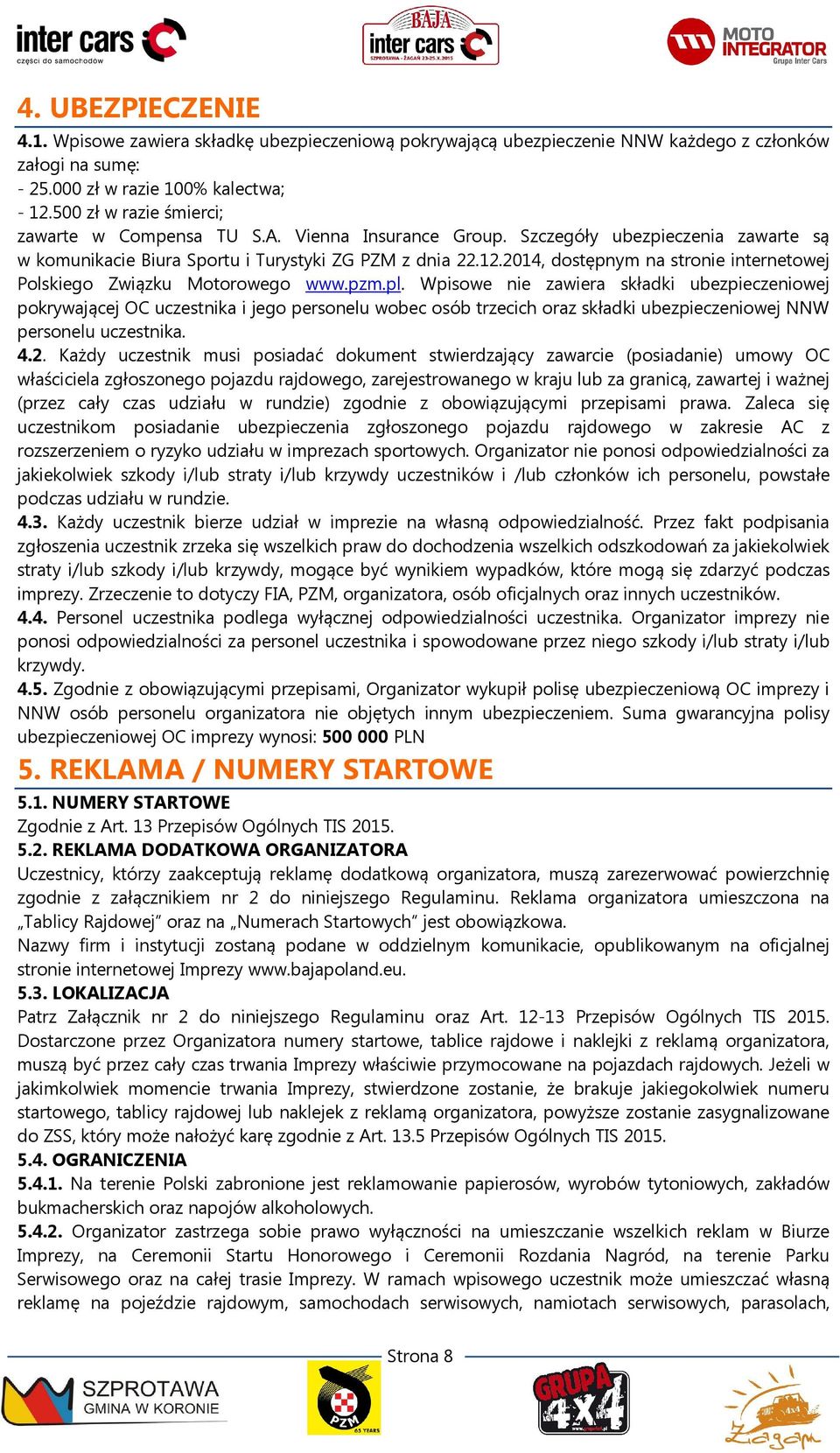 inter cars części do samochodów

BAJA inter cars SZPROTAWA - ŻAGAŃ 23-25.X.2015

MOTO INTEGRATOR Grupa Inter Cars

4. UBEZPIECZENIE

4.1. Wpisowe zawiera składkę ubezpieczeniową pokrywającą ubezpieczenie NNW każdego z członków załogi na sumę:
- 25.000 zł w razie 100% kalectwa;
- 12.500 zł w razie śmierci;
zawarte w Compensa TU S.A. Vienna Insurance Group. Szczegóły ubezpieczenia zawarte są w komunikacie Biura Sportu i Turystyki ZG PZM z dnia 22.12.2014, dostępnym na stronie internetowej Polskiego Związku Motorowego www.pzm.pl. Wpisowe nie zawiera składki ubezpieczeniowej pokrywającej OC uczestnika i jego personelu wobec osób trzecich oraz składki ubezpieczeniowej NNW personelu uczestnika.
4.2. Każdy uczestnik musi posiadać dokument stwierdzający zawarcie (posiadanie) umowy OC właściciela zgłoszonego pojazdu rajdowego, zarejestrowanego w kraju lub za granicą, zawartej i ważnej (przez cały czas udziału w rundzie) zgodnie z obowiązującymi przepisami prawa. Zaleca się uczestnikom posiadanie ubezpieczenia zgłoszonego pojazdu rajdowego w zakresie AC z rozszerzeniem o ryzyko udziału w imprezach sportowych. Organizator nie ponosi odpowiedzialności za jakiekolwiek szkody i/lub straty i/lub krzywdy uczestników i /lub członków ich personelu, powstałe podczas udziału w rundzie.
4.3. Każdy uczestnik bierze udział w imprezie na własną odpowiedzialność. Przez fakt podpisania zgłoszenia uczestnik zrzeka się wszelkich praw do dochodzenia wszelkich odszkodowań za jakiekolwiek straty i/lub szkody i/lub krzywdy, mogące być wynikiem wypadków, które mogą się zdarzyć podczas imprezy. Zrzeczenie to dotyczy FIA, PZM, organizatora, osób oficjalnych oraz innych uczestników.
4.4. Personel uczestnika podlega wyłącznej odpowiedzialności uczestnika. Organizator imprezy nie ponosi odpowiedzialności za personel uczestnika i spowodowane przez niego szkody i/lub straty i/lub krzywdy.
4.5. Zgodnie z obowiązującymi przepisami, Organizator wykupił polisę ubezpieczeniową OC imprezy i NNW osób personelu organizatora nie objętych innym ubezpieczeniem. Suma gwarancyjna polisy ubezpieczeniowej OC imprezy wynosi: 500 000 PLN

5. REKLAMA / NUMERY STARTOWE

5.1. NUMERY STARTOWE
Zgodnie z Art. 13 Przepisów Ogólnych TIS 2015.
5.2. REKLAMA DODATKOWA ORGANIZATORA
Uczestnicy, którzy zaakceptują reklamę dodatkową organizatora, muszą zarezerwować powierzchnię zgodnie z załącznikiem nr 2 do niniejszego Regulaminu. Reklama organizatora umieszczona na „Tablicy Rajdowej” oraz na „Numerach Startowych” jest obowiązkowa.
Nazwy firm i instytucji zostaną podane w oddzielnym komunikacie, opublikowanym na oficjalnej stronie internetowej Imprezy www.bajapoland.eu.
5.3. LOKALIZACJA
Patrz Załącznik nr 2 do niniejszego Regulaminu oraz Art. 12-13 Przepisów Ogólnych TIS 2015. Dostarczone przez Organizatora numery startowe, tablice rajdowe i naklejki z reklamą organizatora, muszą być przez cały czas trwania Imprezy właściwie przymocowane na pojazdach rajdowych. Jeżeli w jakimkolwiek momencie trwania Imprezy, stwierdzone zostanie, że brakuje jakiegokolwiek numeru startowego, tablicy rajdowej lub naklejek z reklamą organizatora, powyższe zostanie zasygnalizowane do ZSS, który może nałożyć karę zgodnie z Art. 13.5 Przepisów Ogólnych TIS 2015.
5.4. OGRANICZENIA
5.4.1. Na terenie Polski zabronione jest reklamowanie papierosów, wyrobów tytoniowych, zakładów bukmacherskich oraz napojów alkoholowych.
5.4.2. Organizator zastrzega sobie prawo wyłączności na umieszczanie wszelkich reklam w Biurze Imprezy, na Ceremonii Startu Honorowego i Ceremonii Rozdania Nagród, na terenie Parku Serwisowego oraz na całej trasie Imprezy. W ramach wpisowego uczestnik może umieszczać własną reklamę na pojeździe rajdowym, samochodach serwisowych, namiotach serwisowych, parasolach,

Strona 8

SZPROTAWA GMINA W KORONIE

PZM 65 YEARS

GRUPA 4x4

Żagań